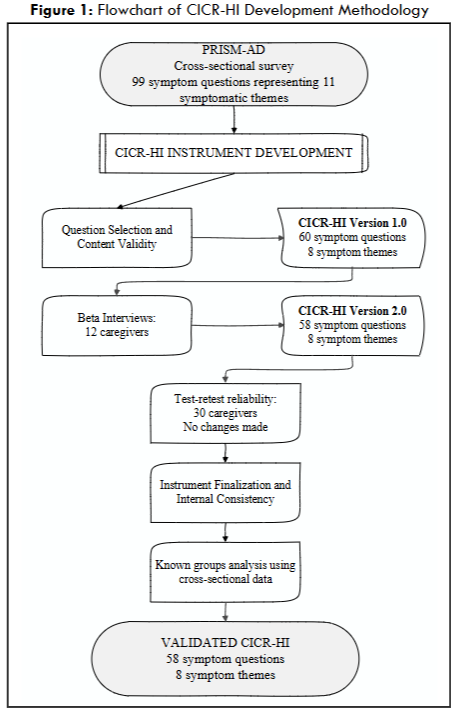 **Figure 1:** Flowchart of CICR-HI Development Methodology

PRISM-AD
Cross-sectional survey
99 symptom questions representing 11 symptomatic themes

CICR-HI INSTRUMENT DEVELOPMENT

Question Selection and Content Validity

**CICR-HI Version 1.0**
60 symptom questions
8 symptom themes

Beta Interviews:
12 caregivers

**CICR-HI Version 2.0**
58 symptom questions
8 symptom themes

Test-retest reliability:
30 caregivers
No changes made

Instrument Finalization and Internal Consistency

Known groups analysis using cross-sectional data

VALIDATED CICR-HI
58 symptom questions
8 symptom themes